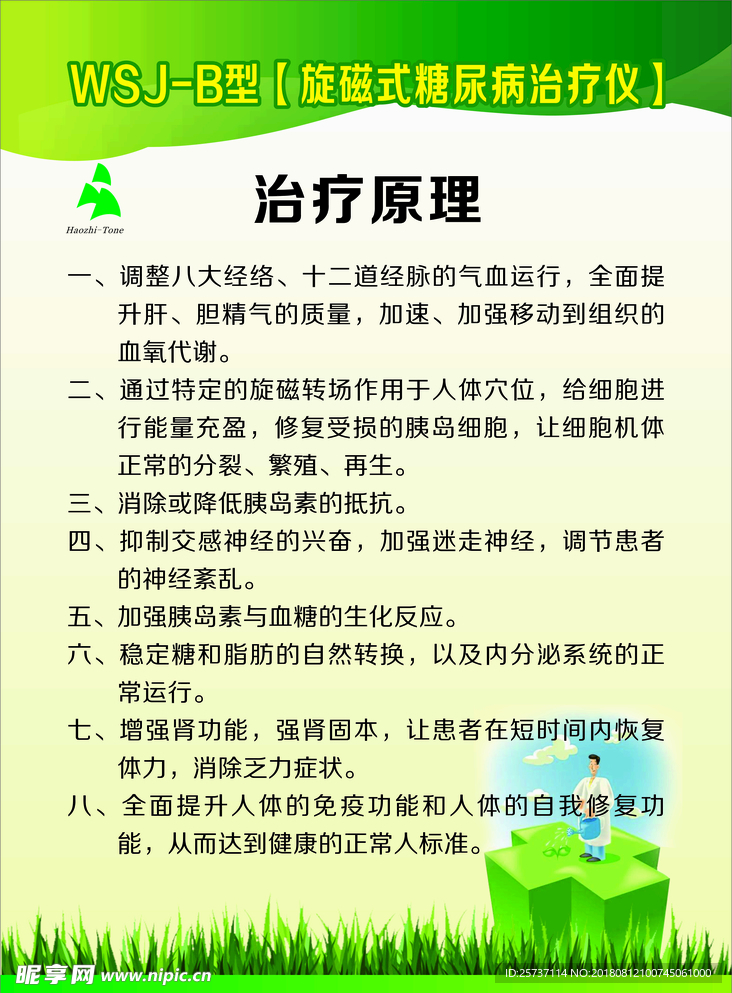 WSJ-B型【旋磁式糖尿病治疗仪】

Haozhi-Tone

治疗原理

一、调整八大经络、十二道经脉的气血运行，全面提升肝、胆精气的质量，加速、加强移动到组织的血氧代谢。

二、通过特定的旋磁转场作用于人体穴位，给细胞进行能量充盈，修复受损的胰岛细胞，让细胞机体正常的分裂、繁殖、再生。

三、消除或降低胰岛素的抵抗。

四、抑制交感神经的兴奋，加强迷走神经，调节患者的神经紊乱。

五、加强胰岛素与血糖的生化反应。

六、稳定糖和脂肪的自然转换，以及内分泌系统的正常运行。

七、增强肾功能，强肾固本，让患者在短时间内恢复体力，消除乏力症状。

八、全面提升人体的免疫功能和人体的自我修复功能，从而达到健康的正常人标准。

昵享网 www.nipic.cn

ID:25737114 NO:20180812100745061000